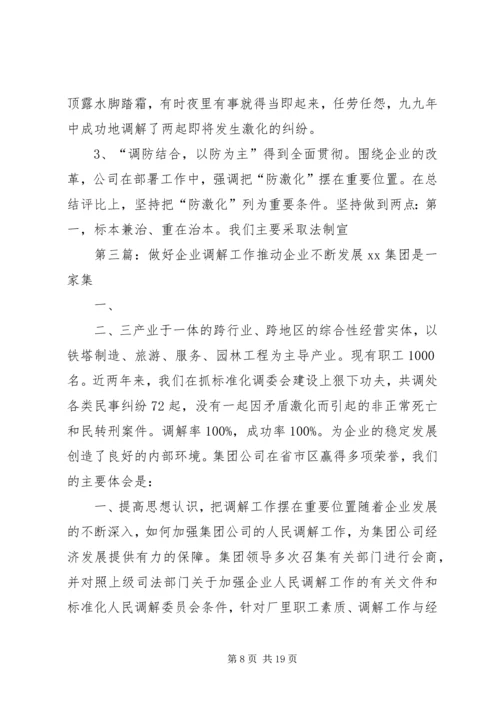 顶露水脚踏霜，有时夜里有事就得当即起来，任劳任怨，九九年中成功地调解了两起即将发生激化的纠纷。

3、“调防结合，以防为主”得到全面贯彻。围绕企业的改革，公司在部署工作中，强调把“防激化”摆在重要位置。在总结评比上，坚持把“防激化”列为重要条件。坚持做到两点：第一，标本兼治、重在治本。我们主要采取法制宣

第三篇：做好企业调解工作推动企业不断发展 xx 集团是一家集

一、

二、三产业于一体的跨行业、跨地区的综合性经营实体，以铁塔制造、旅游、服务、园林工程为主导产业。现有职工 1000 名。近两年来，我们在抓标准化调委会建设上狠下功夫，共调处各类民事纠纷 72 起，没有一起因矛盾激化而引起的非正常死亡和民转刑案件。调解率 100%，成功率 100%。为企业的稳定发展创造了良好的内部环境。集团公司在省市区赢得多项荣誉，我们的主要体会是：

一、提高思想认识，把调解工作摆在重要位置随着企业发展的不断深入，如何加强集团公司的人民调解工作，为集团公司经济发展提供有力的保障。集团领导多次召集有关部门进行会商，并对照上级司法部门关于加强企业人民调解工作的有关文件和标准化人民调解委员会条件，针对厂里职工素质、调解工作与经

第 8 页 共 19 页